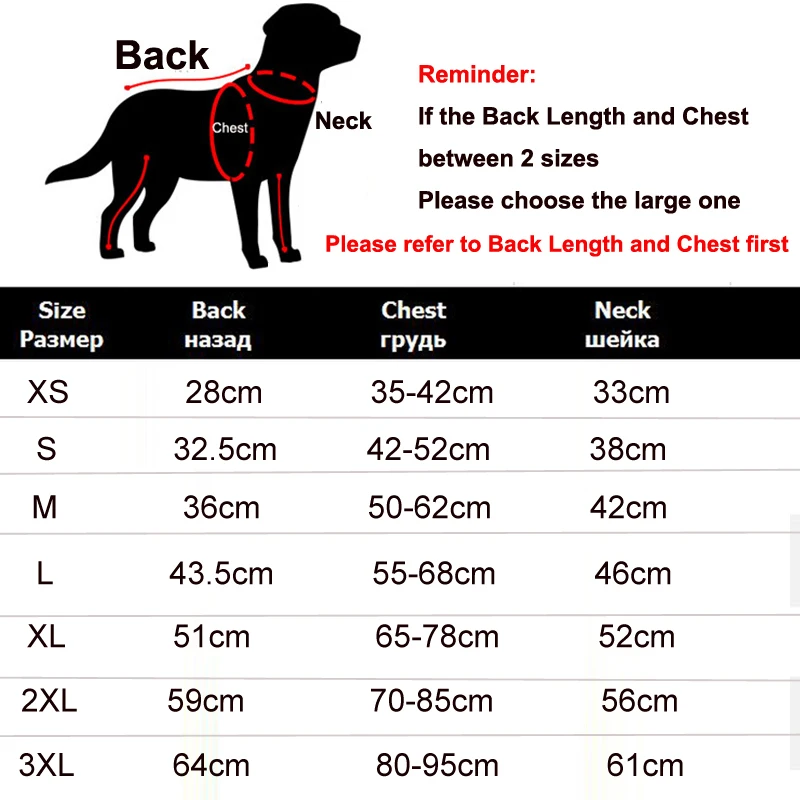 Back

Chest

Neck

Reminder:
If the Back Length and Chest between 2 sizes
Please choose the large one
Please refer to Back Length and Chest first

| Size Размер | Back назад | Chest грудь | Neck шейка |
|---|---|---|---|
| XS | 28cm | 35-42cm | 33cm |
| S | 32.5cm | 42-52cm | 38cm |
| M | 36cm | 50-62cm | 42cm |
| L | 43.5cm | 55-68cm | 46cm |
| XL | 51cm | 65-78cm | 52cm |
| 2XL | 59cm | 70-85cm | 56cm |
| 3XL | 64cm | 80-95cm | 61cm |